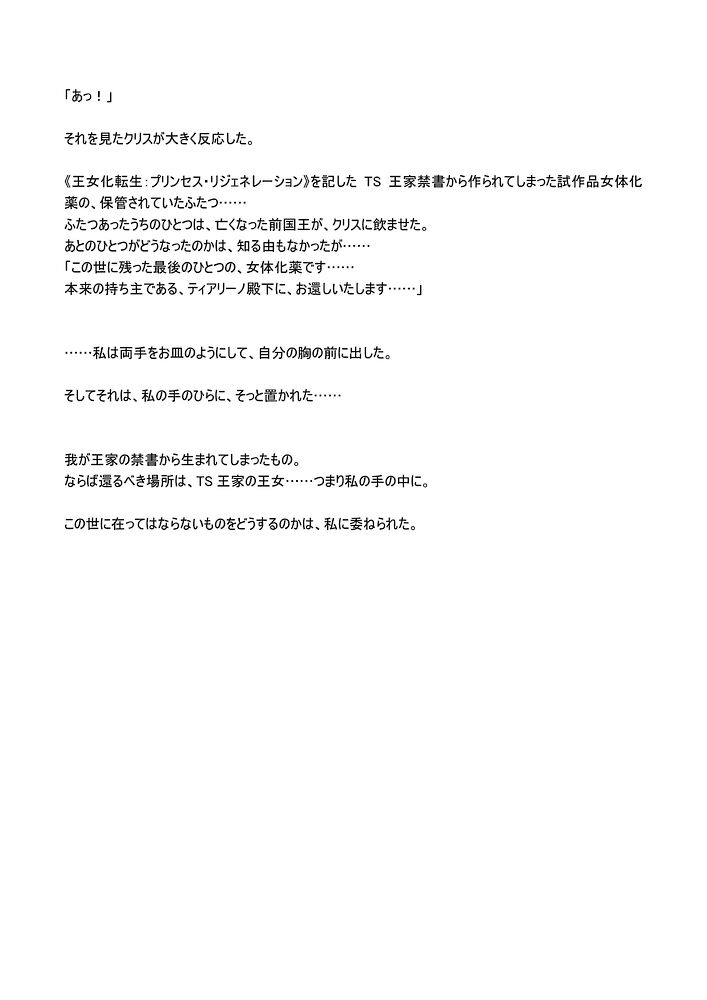 「あっ！」

それを見たクリスが大きく反応した。

《王女化転生：プリンセス・リジェネレーション》を記した TS 王家禁書から作られてしまった試作品女体化薬の、保管されていたふたつ……
ふたつあったうちのひとつは、亡くなった前国王が、クリスに飲ませた。
あとのひとつがどうなったのかは、知る由もなかったが……
「この世に残った最後のひとつの、女体化薬です……
本来の持ち主である、ティアリーノ殿下に、お還しいたします……」

……私は両手をお皿のようにして、自分の胸の前に出した。

そしてそれは、私の手のひらに、そっと置かれた……

我が王家の禁書から生まれてしまったもの。
ならば還るべき場所は、TS 王家の王女……つまり私の手の中に。

この世に在ってはならないものをどうするのかは、私に委ねられた。